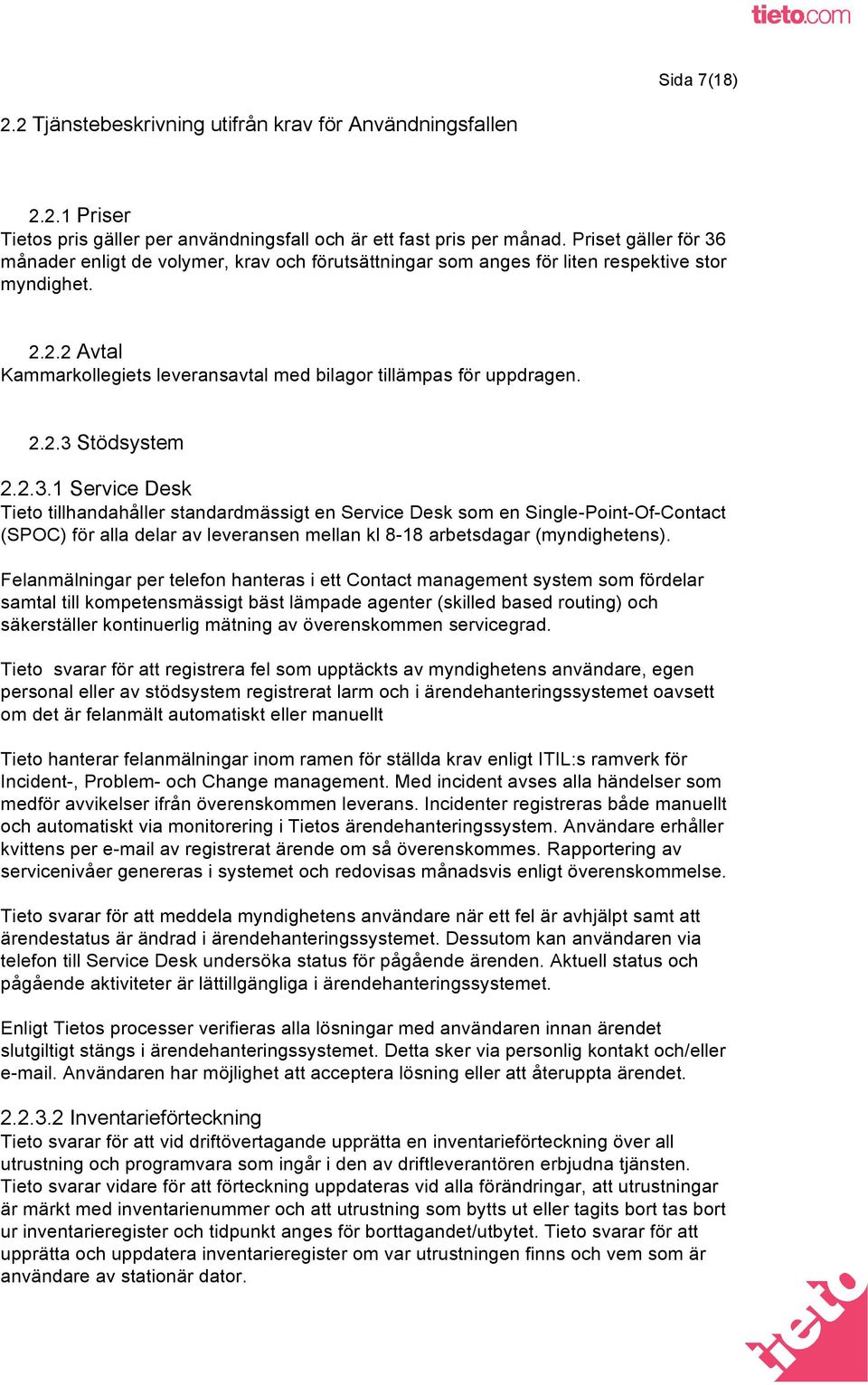 tieto.com

Sida 7(18)

2.2 Tjänstebeskrivning utifrån krav för Användningsfallen

2.2.1 Priser
Tietos pris gäller per användningsfall och är ett fast pris per månad. Priset gäller för 36 månader enligt de volymer, krav och förutsättningar som anges för liten respektive stor myndighet.

2.2.2 Avtal
Kammarkollegiets leveransavtal med bilagor tillämpas för uppdragen.

2.2.3 Stödsystem

2.2.3.1 Service Desk
Tieto tillhandahåller standardmässigt en Service Desk som en Single-Point-Of-Contact (SPOC) för alla delar av leveransen mellan kl 8-18 arbetsdagar (myndighetens).

Felanmälningar per telefon hanteras i ett Contact management system som fördelar samtal till kompetensmässigt bäst lämpade agenter (skilled based routing) och säkerställer kontinuerlig mätning av överenskommen servicegrad.

Tieto svarar för att registrera fel som upptäckts av myndighetens användare, egen personal eller av stödsystem registrerat larm och i ärendehanteringssystemet oavsett om det är felanmält automatiskt eller manuellt

Tieto hanterar felanmälningar inom ramen för ställda krav enligt ITIL:s ramverk för Incident-, Problem- och Change management. Med incident avses alla händelser som medför avvikelser ifrån överenskommen leverans. Incidenter registreras både manuellt och automatiskt via monitorering i Tietos ärendehanteringssystem. Användare erhåller kvittens per e-mail av registrerat ärende om så överenskommes. Rapportering av servicenivåer genereras i systemet och redovisas månadsvis enligt överenskommelse.

Tieto svarar för att meddela myndighetens användare när ett fel är avhjälpt samt att ärendestatus är ändrad i ärendehanteringssystemet. Dessutom kan användaren via telefon till Service Desk undersöka status för pågående ärenden. Aktuell status och pågående aktiviteter är lättillgängliga i ärendehanteringssystemet.

Enligt Tietos processer verifieras alla lösningar med användaren innan ärendet slutgiltigt stängs i ärendehanteringssystemet. Detta sker via personlig kontakt och/eller e-mail. Användaren har möjlighet att acceptera lösning eller att återuppta ärendet.

2.2.3.2 Inventarieförteckning
Tieto svarar för att vid driftövertagande upprätta en inventarieförteckning över all utrustning och programvara som ingår i den av driftleverantören erbjudna tjänsten. Tieto svarar vidare för att förteckning uppdateras vid alla förändringar, att utrustningar är märkt med inventarienummer och att utrustning som bytts ut eller tagits bort tas bort ur inventarieregister och tidpunkt anges för borttagandet/utbytet. Tieto svarar för att upprätta och uppdatera inventarieregister om var utrustningen finns och vem som är användare av stationär dator.

tieto